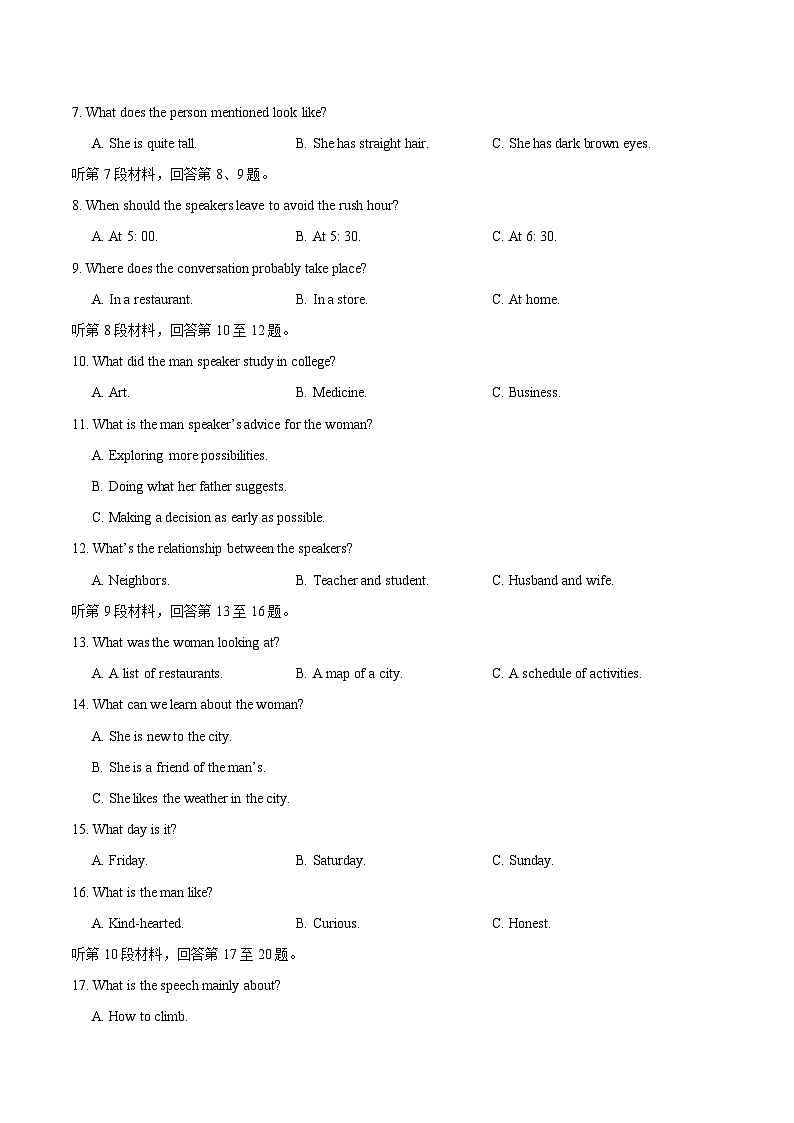 7. What does the person mentioned look like?

A. She is quite tall. B. She has straight hair. C. She has dark brown eyes.

听第 7 段材料，回答第 8、9 题。

8. When should the speakers leave to avoid the rush hour?

A. At 5: 00. B. At 5: 30. C. At 6: 30.

9. Where does the conversation probably take place?

A. In a restaurant. B. In a store. C. At home.

听第 8 段材料，回答第 10 至 12 题。

10. What did the man speaker study in college?

A. Art. B. Medicine. C. Business.

11. What is the man speaker's advice for the woman?

A. Exploring more possibilities.

B. Doing what her father suggests.

C. Making a decision as early as possible.

12. What's the relationship between the speakers?

A. Neighbors. B. Teacher and student. C. Husband and wife.

听第 9 段材料，回答第 13 至 16 题。

13. What was the woman looking at?

A. A list of restaurants. B. A map of a city. C. A schedule of activities.

14. What can we learn about the woman?

A. She is new to the city.

B. She is a friend of the man's.

C. She likes the weather in the city.

15. What day is it?

A. Friday. B. Saturday. C. Sunday.

16. What is the man like?

A. Kind-hearted. B. Curious. C. Honest.

听第 10 段材料，回答第 17 至 20 题。

17. What is the speech mainly about?

A. How to climb.